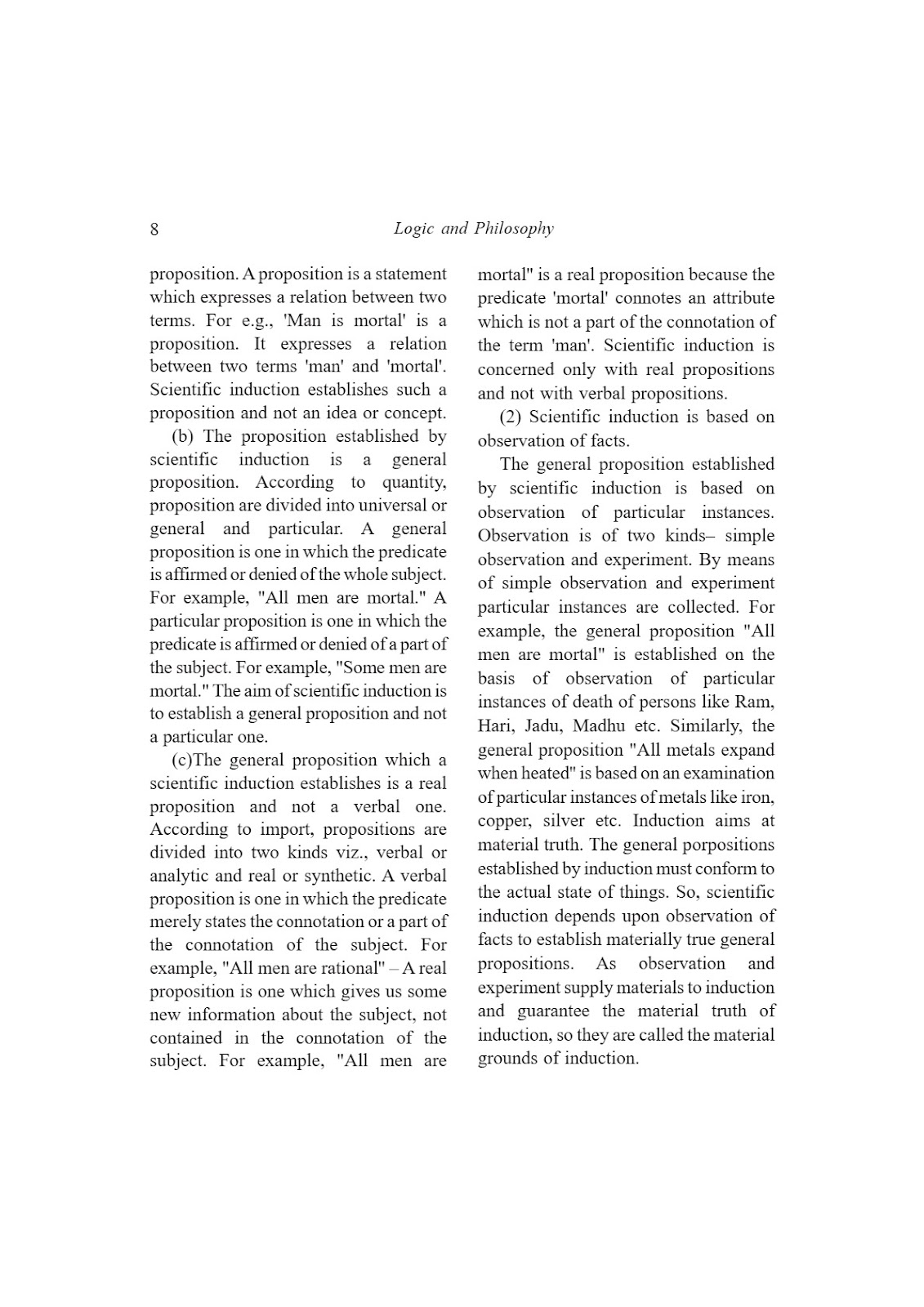 8 Logic and Philosophy

proposition. A proposition is a statement which expresses a relation between two terms. For e.g., 'Man is mortal' is a proposition. It expresses a relation between two terms 'man' and 'mortal'. Scientific induction establishes such a proposition and not an idea or concept.

(b) The proposition established by scientific induction is a general proposition. According to quantity, proposition are divided into universal or general and particular. A general proposition is one in which the predicate is affirmed or denied of the whole subject. For example, "All men are mortal." A particular proposition is one in which the predicate is affirmed or denied of a part of the subject. For example, "Some men are mortal." The aim of scientific induction is to establish a general proposition and not a particular one.

(c)The general proposition which a scientific induction establishes is a real proposition and not a verbal one. According to import, propositions are divided into two kinds viz., verbal or analytic and real or synthetic. A verbal proposition is one in which the predicate merely states the connotation or a part of the connotation of the subject. For example, "All men are rational" – A real proposition is one which gives us some new information about the subject, not contained in the connotation of the subject. For example, "All men are mortal" is a real proposition because the predicate 'mortal' connotes an attribute which is not a part of the connotation of the term 'man'. Scientific induction is concerned only with real propositions and not with verbal propositions.

(2) Scientific induction is based on observation of facts.

The general proposition established by scientific induction is based on observation of particular instances. Observation is of two kinds– simple observation and experiment. By means of simple observation and experiment particular instances are collected. For example, the general proposition "All men are mortal" is established on the basis of observation of particular instances of death of persons like Ram, Hari, Jadu, Madhu etc. Similarly, the general proposition "All metals expand when heated" is based on an examination of particular instances of metals like iron, copper, silver etc. Induction aims at material truth. The general porpositions established by induction must conform to the actual state of things. So, scientific induction depends upon observation of facts to establish materially true general propositions. As observation and experiment supply materials to induction and guarantee the material truth of induction, so they are called the material grounds of induction.